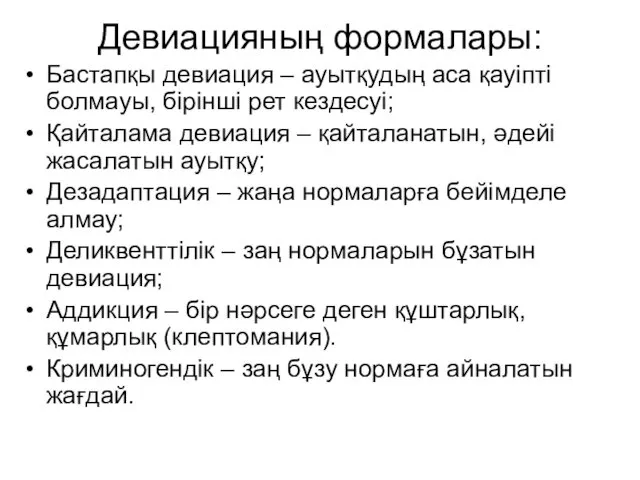 Девиацияның формалары:

• Бастапқы девиация – ауытқудың аса қауіпті болмауы, бірінші рет кездесуі;
• Қайталама девиация – қайталанатын, әдейі жасалатын ауытқу;
• Дезадаптация – жаңа нормаларға бейімделе алмау;
• Деликвенттілік – заң нормаларын бұзатын девиация;
• Аддикция – бір нәрсеге деген құштарлық, құмарлық (клептомания).
• Криминогендік – заң бұзу нормаға айналатын жағдай.